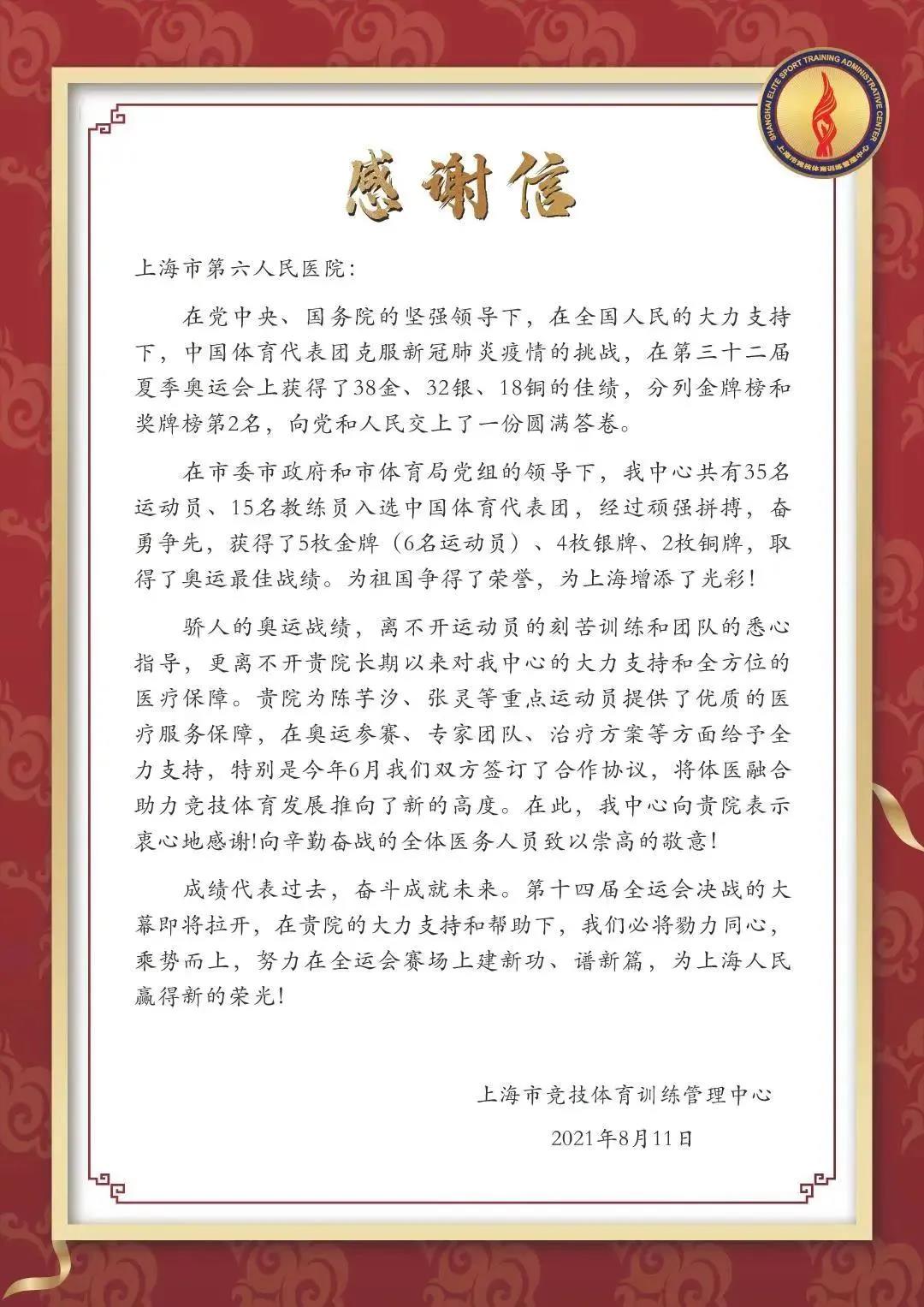 SHANGHAI ELITE SPORT TRAINING ADMINISTRATIVE CENTER
上海市竞技体育训练管理中心

感谢信

上海市第六人民医院:

在党中央、国务院的坚强领导下，在全国人民的大力支持下，中国体育代表团克服新冠肺炎疫情的挑战，在第三十二届夏季奥运会上获得了38金、32银、18铜的佳绩，分列金牌榜和奖牌榜第2名，向党和人民交上了一份圆满答卷。

在市委市政府和市体育局党组的领导下，我中心共有35名运动员、15名教练员入选中国体育代表团，经过顽强拼搏，奋勇争先，获得了5枚金牌（6名运动员）、4枚银牌、2枚铜牌，取得了奥运最佳战绩。为祖国争得了荣誉，为上海增添了光彩！

骄人的奥运战绩，离不开运动员的刻苦训练和团队的悉心指导，更离不开贵院长期以来对我中心的大力支持和全方位的医疗保障。贵院为陈芋汐、张灵等重点运动员提供了优质的医疗服务保障，在奥运参赛、专家团队、治疗方案等方面给予全力支持，特别是今年6月我们双方签订了合作协议，将体医融合助力竞技体育发展推向了新的高度。在此，我中心向贵院表示衷心地感谢!向辛勤奋战的全体医务人员致以崇高的敬意！

成绩代表过去，奋斗成就未来。第十四届全运会决战的大幕即将拉开，在贵院的大力支持和帮助下，我们必将勠力同心，乘势而上，努力在全运会赛场上建新功、谱新篇，为上海人民赢得新的荣光！

上海市竞技体育训练管理中心
2021年8月11日